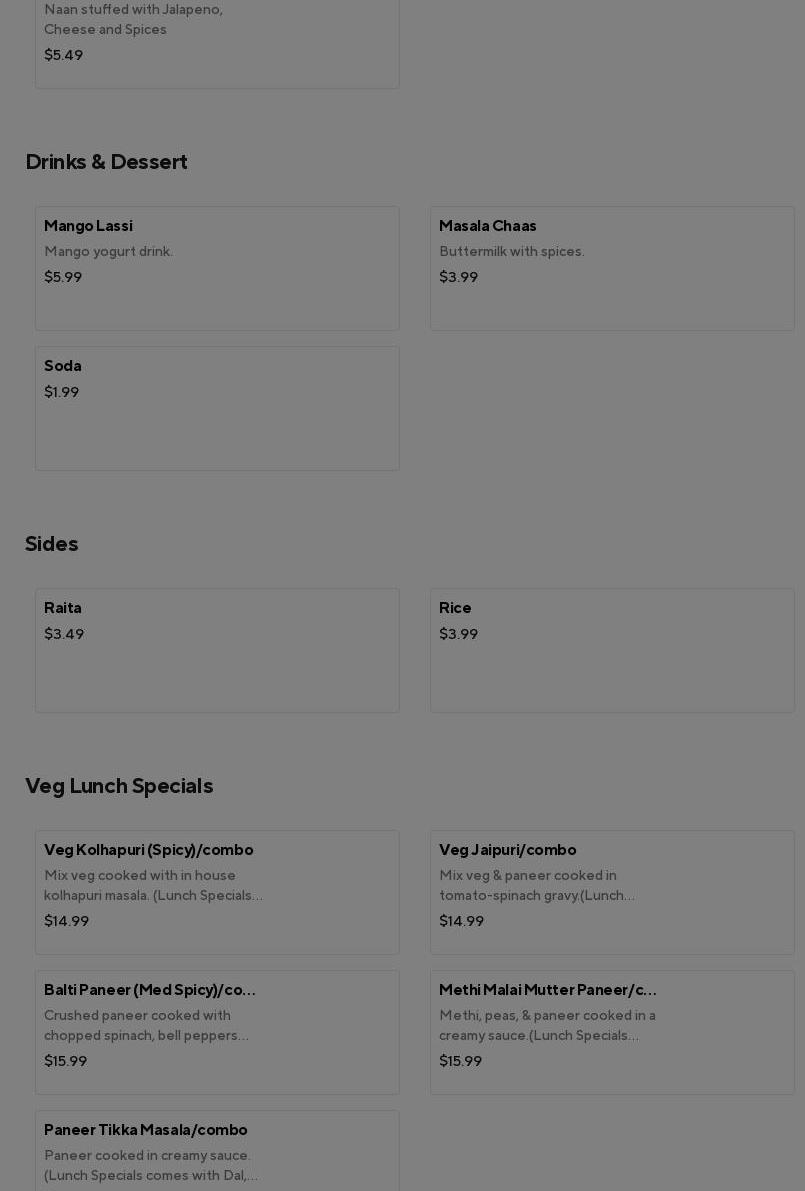 Naan stuffed with Jalapeno, Cheese and Spices
$5.49

Drinks & Dessert

Mango Lassi
Mango yogurt drink.
$5.99

Masala Chaas
Buttermilk with spices.
$3.99

Soda
$1.99

Sides

Raita
$3.49

Rice
$3.99

Veg Lunch Specials

Veg Kolhapuri (Spicy)/combo
Mix veg cooked with in house kolhapuri masala. (Lunch Specials...
$14.99

Veg Jaipuri/combo
Mix veg & paneer cooked in tomato-spinach gravy.(Lunch...
$14.99

Balti Paneer (Med Spicy)/co...
Crushed paneer cooked with chopped spinach, bell peppers...
$15.99

Methi Malai Mutter Paneer/c...
Methi, peas, & paneer cooked in a creamy sauce.(Lunch Specials...
$15.99

Paneer Tikka Masala/combo
Paneer cooked in creamy sauce. (Lunch Specials comes with Dal,...